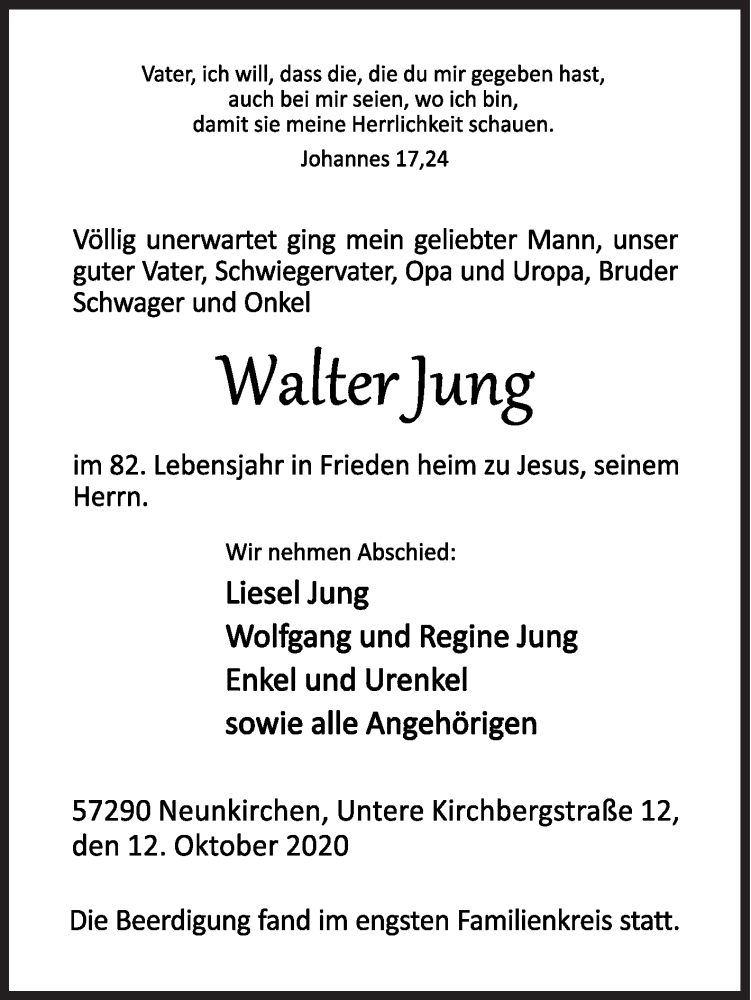 Vater, ich will, dass die, die du mir gegeben hast,
auch bei mir seien, wo ich bin,
damit sie meine Herrlichkeit schauen.

Johannes 17,24

Völlig unerwartet ging mein geliebter Mann, unser guter Vater, Schwiegervater, Opa und Uropa, Bruder Schwager und Onkel

Walter Jung

im 82. Lebensjahr in Frieden heim zu Jesus, seinem Herrn.

Wir nehmen Abschied:

Liesel Jung
Wolfgang und Regine Jung
Enkel und Urenkel
sowie alle Angehörigen

57290 Neunkirchen, Untere Kirchbergstraße 12, den 12. Oktober 2020

Die Beerdigung fand im engsten Familienkreis statt.